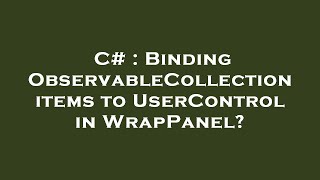 C# : Binding ObservableCollection items to UserControl in WrapPanel?